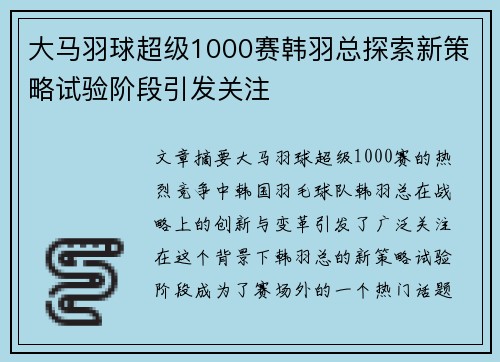 大马羽球超级1000赛韩羽总探索新策略试验阶段引发关注

文章摘要大马羽球超级1000赛的热烈竞争中韩国羽毛球队韩羽总在战略上的创新与变革引发了广泛关注在这个背景下韩羽总的新策略试验阶段成为了赛场外的一个热门话题